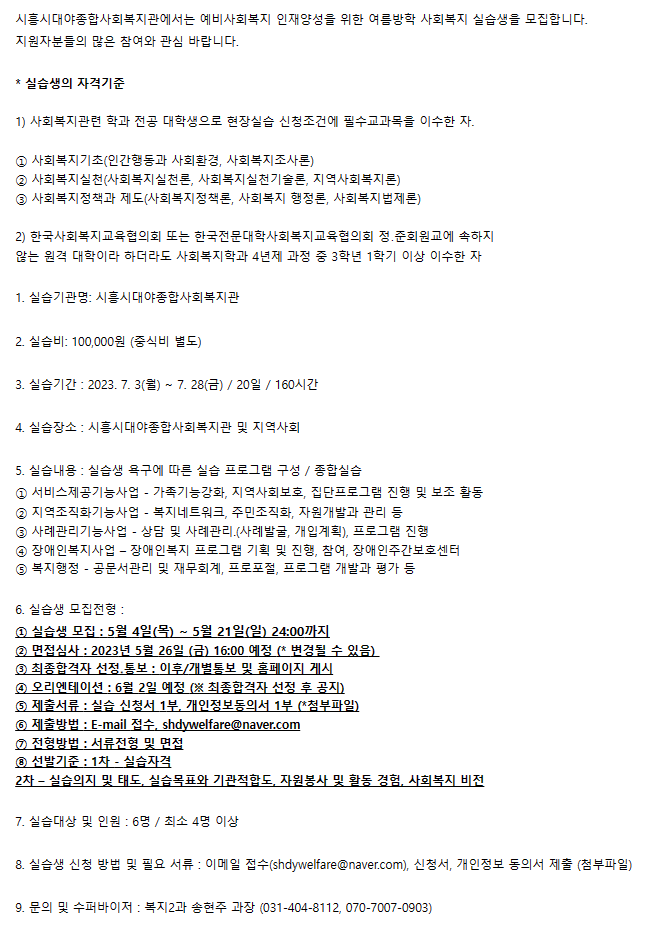 시흥시대야종합사회복지관에서는 예비사회복지 인재양성을 위한 여름방학 사회복지 실습생을 모집합니다.
지원자분들의 많은 참여와 관심 바랍니다.

* 실습생의 자격기준

1) 사회복지관련 학과 전공 대학생으로 현장실습 신청조건에 필수교과목을 이수한 자.

① 사회복지기초(인간행동과 사회환경, 사회복지조사론)
② 사회복지실천(사회복지실천론, 사회복지실천기술론, 지역사회복지론)
③ 사회복지정책과 제도(사회복지정책론, 사회복지 행정론, 사회복지법제론)

2) 한국사회복지교육협의회 또는 한국전문대학사회복지교육협의회 정.준회원교에 속하지 않는 원격 대학이라 하더라도 사회복지학과 4년제 과정 중 3학년 1학기 이상 이수한 자

1. 실습기관명: 시흥시대야종합사회복지관

2. 실습비: 100,000원 (중식비 별도)

3. 실습기간 : 2023. 7. 3(월) ~ 7. 28(금) / 20일 / 160시간

4. 실습장소 : 시흥시대야종합사회복지관 및 지역사회

5. 실습내용 : 실습생 욕구에 따른 실습 프로그램 구성 / 종합실습
① 서비스제공기능사업 - 가족기능강화, 지역사회보호, 집단프로그램 진행 및 보조 활동
② 지역조직화기능사업 - 복지네트워크, 주민조직화, 자원개발과 관리 등
③ 사례관리기능사업 - 상담 및 사례관리.(사례발굴, 개입계획), 프로그램 진행
④ 장애인복지사업 – 장애인복지 프로그램 기획 및 진행, 참여, 장애인주간보호센터
⑤ 복지행정 - 공문서관리 및 재무회계, 프로포절, 프로그램 개발과 평가 등

6. 실습생 모집전형 :
① 실습생 모집 : 5월 4일(목) ~ 5월 21일(일) 24:00까지
② 면접심사 : 2023년 5월 26일 (금) 16:00 예정 (* 변경될 수 있음)
③ 최종합격자 선정.통보 : 이후/개별통보 및 홈페이지 게시
④ 오리엔테이션 : 6월 2일 예정 (※ 최종합격자 선정 후 공지)
⑤ 제출서류 : 실습 신청서 1부, 개인정보동의서 1부 (*첨부파일)
⑥ 제출방법 : E-mail 접수, shdywelfare@naver.com
⑦ 전형방법 : 서류전형 및 면접
⑧ 선발기준 : 1차 - 실습자격
2차 – 실습의지 및 태도, 실습목표와 기관적합도, 자원봉사 및 활동 경험, 사회복지 비전

7. 실습대상 및 인원 : 6명 / 최소 4명 이상

8. 실습생 신청 방법 및 필요 서류 : 이메일 접수(shdywelfare@naver.com), 신청서, 개인정보 동의서 제출 (첨부파일)

9. 문의 및 수퍼바이저 : 복지2과 송현주 과장 (031-404-8112, 070-7007-0903)